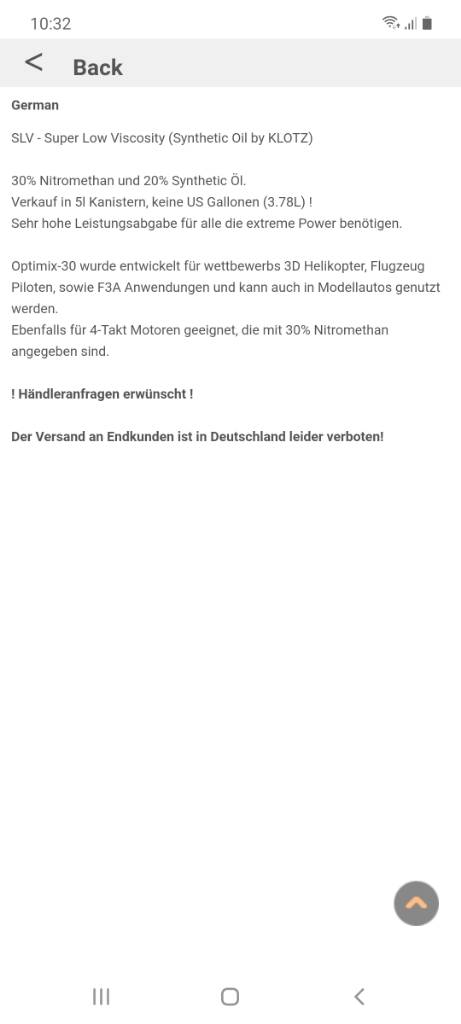 10:32

< Back

German

SLV - Super Low Viscosity (Synthetic Oil by KLOTZ)

30% Nitromethan und 20% Synthetic Öl.
Verkauf in 5l Kanistern, keine US Gallonen (3.78L) !
Sehr hohe Leistungsabgabe für alle die extreme Power benötigen.

Optimix-30 wurde entwickelt für wettbewerbs 3D Helikopter, Flugzeug Piloten, sowie F3A Anwendungen und kann auch in Modellautos genutzt werden.
Ebenfalls für 4-Takt Motoren geeignet, die mit 30% Nitromethan angegeben sind.

! Händleranfragen erwünscht !

Der Versand an Endkunden ist in Deutschland leider verboten!